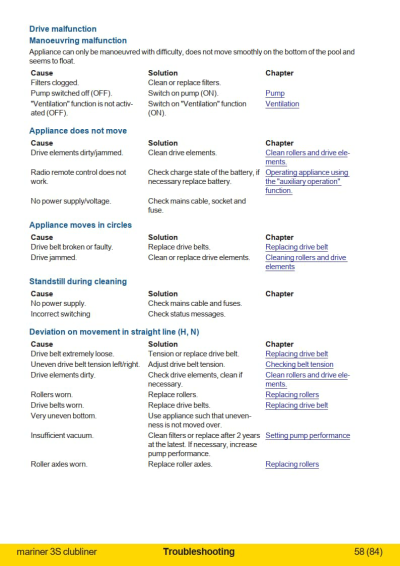 Drive malfunction
Manoeuvring malfunction

Appliance can only be manoeuvred with difficulty, does not move smoothly on the bottom of the pool and seems to float.

| Cause | Solution | Chapter |
|---|---|---|
| Filters clogged. | Clean or replace filters. | |
| Pump switched off (OFF). | Switch on pump (ON). | Pump |
| "Ventilation" function is not activated (OFF). | Switch on "Ventilation" function (ON). | Ventilation |

Appliance does not move

| Cause | Solution | Chapter |
|---|---|---|
| Drive elements dirty/jammed. | Clean drive elements. | Clean rollers and drive elements. |
| Radio remote control does not work. | Check charge state of the battery, if necessary replace battery. | Operating appliance using the "auxiliary operation" function. |
| No power supply/voltage. | Check mains cable, socket and fuse. | |

Appliance moves in circles

| Cause | Solution | Chapter |
|---|---|---|
| Drive belt broken or faulty. | Replace drive belts. | Replacing drive belt |
| Drive jammed. | Clean or replace drive elements. | Cleaning rollers and drive elements |

Standstill during cleaning

| Cause | Solution | Chapter |
|---|---|---|
| No power supply. | Check mains cable and fuses. | |
| Incorrect switching | Check status messages. | |

Deviation on movement in straight line (H, N)

| Cause | Solution | Chapter |
|---|---|---|
| Drive belt extremely loose. | Tension or replace drive belt. | Replacing drive belt |
| Uneven drive belt tension left/right. | Adjust drive belt tension. | Checking belt tension |
| Drive elements dirty. | Check drive elements, clean if necessary. | Clean rollers and drive elements. |
| Rollers worn. | Replace rollers. | Replacing rollers |
| Drive belts worn. | Replace drive belts. | Replacing drive belt |
| Very uneven bottom. | Use appliance such that unevenness is not moved over. | |
| Insufficient vacuum. | Clean filters or replace after 2 years at the latest. If necessary, increase pump performance. | Setting pump performance |
| Roller axles worn. | Replace roller axles. | Replacing rollers |

mariner 3S clubliner Troubleshooting 58 (84)